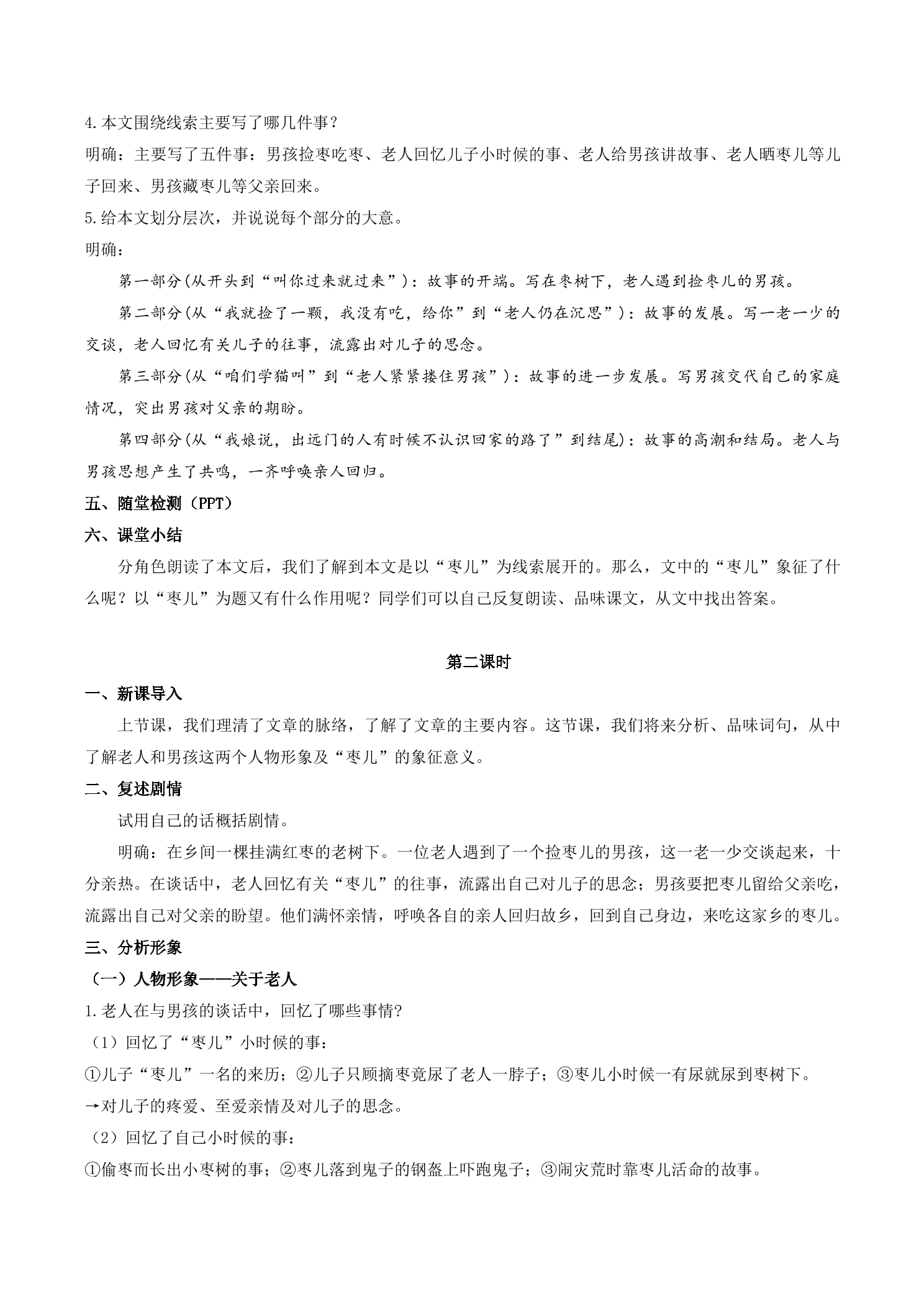 4.本文围绕线索主要写了哪几件事？

明确：主要写了五件事：男孩捡枣吃枣、老人回忆儿子小时候的事、老人给男孩讲故事、老人晒枣儿等儿子回来、男孩藏枣儿等父亲回来。

5.给本文划分层次，并说说每个部分的大意。

明确：

第一部分(从开头到“叫你过来就过来”)：故事的开端。写在枣树下，老人遇到捡枣儿的男孩。

第二部分(从“我就捡了一颗，我没有吃，给你”到“老人仍在沉思”)：故事的发展。写一老一少的交谈，老人回忆有关儿子的往事，流露出对儿子的思念。

第三部分(从“咱们学猫叫”到“老人紧紧搂住男孩”)：故事的进一步发展。写男孩交代自己的家庭情况，突出男孩对父亲的期盼。

第四部分(从“我娘说，出远门的人有时候不认识回家的路了”到结尾)：故事的高潮和结局。老人与男孩思想产生了共鸣，一齐呼唤亲人回归。

五、随堂检测（PPT）

六、课堂小结

分角色朗读了本文后，我们了解到本文是以“枣儿”为线索展开的。那么，文中的“枣儿”象征了什么呢？以“枣儿”为题又有什么作用呢？同学们可以自己反复朗读、品味课文，从文中找出答案。

第二课时

一、新课导入

上节课，我们理清了文章的脉络，了解了文章的主要内容。这节课，我们将来分析、品味词句，从中了解老人和男孩这两个人物形象及“枣儿”的象征意义。

二、复述剧情

试用自己的话概括剧情。

明确：在乡间一棵挂满红枣的老树下。一位老人遇到了一个捡枣儿的男孩，这一老一少交谈起来，十分亲热。在谈话中，老人回忆有关“枣儿”的往事，流露出自己对儿子的思念；男孩要把枣儿留给父亲吃，流露出自己对父亲的盼望。他们满怀亲情，呼唤各自的亲人回归故乡，回到自己身边，来吃这家乡的枣儿。

三、分析形象

（一）人物形象——关于老人

1.老人在与男孩的谈话中，回忆了哪些事情?

（1）回忆了“枣儿”小时候的事：

①儿子“枣儿”一名的来历；②儿子只顾摘枣竟尿了老人一脖子；③枣儿小时候一有尿就尿到枣树下。

→对儿子的疼爱、至爱亲情及对儿子的思念。

（2）回忆了自己小时候的事：

①偷枣而长出小枣树的事；②枣儿落到鬼子的钢盔上吓跑鬼子；③闹灾荒时靠枣儿活命的故事。